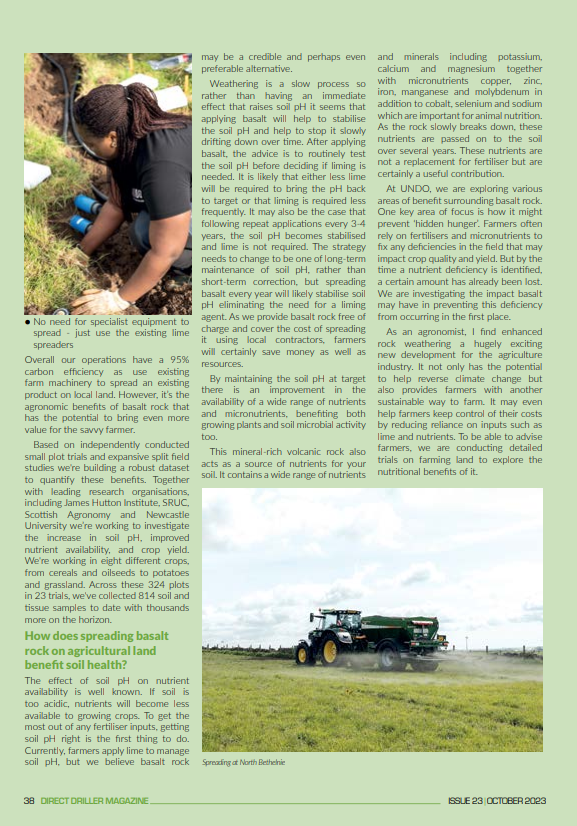 • No need for specialist equipment to spread - just use the existing lime spreaders

Overall our operations have a 95% carbon efficiency as use existing farm machinery to spread an existing product on local land. However, it's the agronomic benefits of basalt rock that has the potential to bring even more value for the savvy farmer.

Based on independently conducted small plot trials and expansive split field studies we're building a robust dataset to quantify these benefits. Together with leading research organisations, including James Hutton Institute, SRUC, Scottish Agronomy and Newcastle University we're working to investigate the increase in soil pH, improved nutrient availability, and crop yield. We're working in eight different crops, from cereals and oilseeds to potatoes and grassland. Across these 324 plots in 23 trials, we've collected 814 soil and tissue samples to date with thousands more on the horizon.

How does spreading basalt rock on agricultural land benefit soil health?

The effect of soil pH on nutrient availability is well known. If soil is too acidic, nutrients will become less available to growing crops. To get the most out of any fertiliser inputs, getting soil pH right is the first thing to do. Currently, farmers apply lime to manage soil pH, but we believe basalt rock may be a credible and perhaps even preferable alternative.

Weathering is a slow process so rather than having an immediate effect that raises soil pH it seems that applying basalt will help to stabilise the soil pH and help to stop it slowly drifting down over time. After applying basalt, the advice is to routinely test the soil pH before deciding if liming is needed. It is likely that either less lime will be required to bring the pH back to target or that liming is required less frequently. It may also be the case that following repeat applications every 3-4 years, the soil pH becomes stabilised and lime is not required. The strategy needs to change to be one of long-term maintenance of soil pH, rather than short-term correction, but spreading basalt every year will likely stabilise soil pH eliminating the need for a liming agent. As we provide basalt rock free of charge and cover the cost of spreading it using local contractors, farmers will certainly save money as well as resources.

By maintaining the soil pH at target there is an improvement in the availability of a wide range of nutrients and micronutrients, benefiting both growing plants and soil microbial activity too.

This mineral-rich volcanic rock also acts as a source of nutrients for your soil. It contains a wide range of nutrients and minerals including potassium, calcium and magnesium together with micronutrients copper, zinc, iron, manganese and molybdenum in addition to cobalt, selenium and sodium which are important for animal nutrition. As the rock slowly breaks down, these nutrients are passed on to the soil over several years. These nutrients are not a replacement for fertiliser but are certainly a useful contribution.

At UNDO, we are exploring various areas of benefit surrounding basalt rock. One key area of focus is how it might prevent 'hidden hunger'. Farmers often rely on fertilisers and micronutrients to fix any deficiencies in the field that may impact crop quality and yield. But by the time a nutrient deficiency is identified, a certain amount has already been lost. We are investigating the impact basalt may have in preventing this deficiency from occurring in the first place.

As an agronomist, I find enhanced rock weathering a hugely exciting new development for the agriculture industry. It not only has the potential to help reverse climate change but also provides farmers with another sustainable way to farm. It may even help farmers keep control of their costs by reducing reliance on inputs such as lime and nutrients. To be able to advise farmers, we are conducting detailed trials on farming land to explore the nutritional benefits of it.

Spreading at North Bethelnie

38 DIRECT DRILLER MAGAZINE

ISSUE 23 | OCTOBER 2023